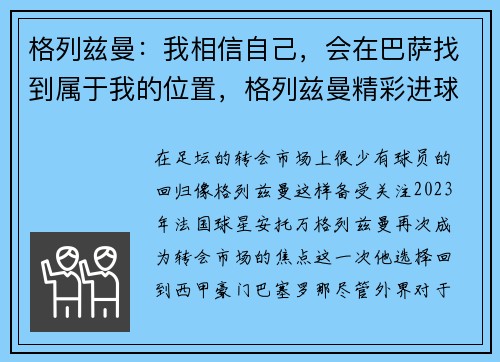 格列兹曼：我相信自己，会在巴萨找到属于我的位置，格列兹曼精彩进球

在足坛的转会市场上很少有球员的回归像格列兹曼这样备受关注2023年法国球星安托万格列兹曼再次成为转会市场的焦点这一次他选择回到西甲豪门巴塞罗那尽管外界对于